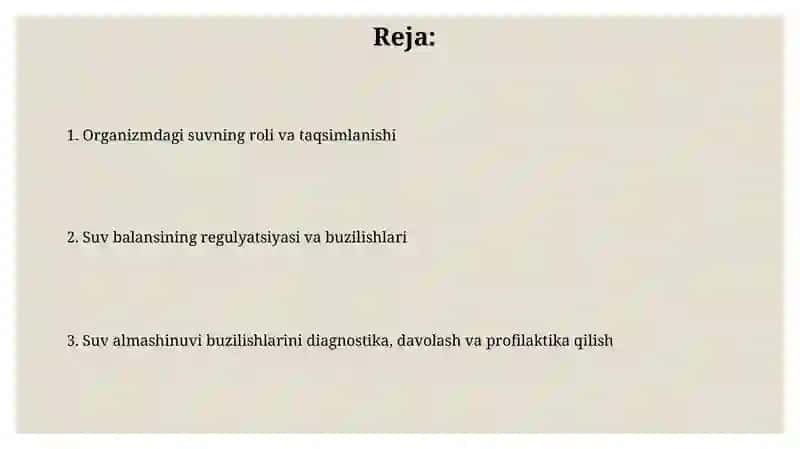 Reja:

1. Organizmdagi suvning roli va taqsimlanishi

2. Suv balansining regulyatsiyasi va buzilishlari

3. Suv almashinuvi buzilishlarini diagnostika, davolash va profilaktika qilish